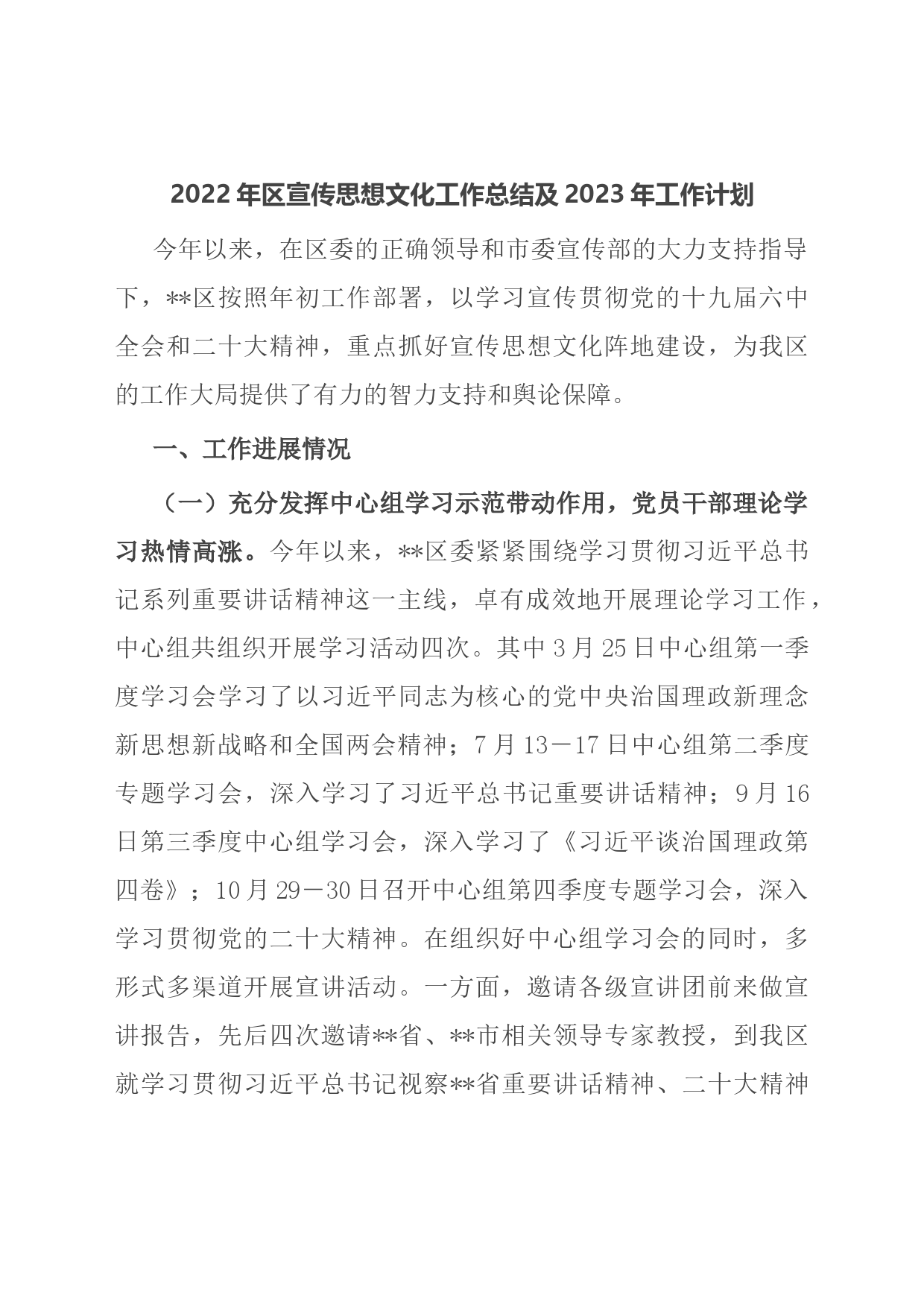 2022 年区宣传思想文化工作总结及 2023 年工作计划

今年以来，在区委的正确领导和市委宣传部的大力支持指导下，**区按照年初工作部署，以学习宣传贯彻党的十九届六中全会和二十大精神，重点抓好宣传思想文化阵地建设，为我区的工作大局提供了有力的智力支持和舆论保障。

一、工作进展情况

（一）充分发挥中心组学习示范带动作用，党员干部理论学习热情高涨。今年以来，**区委紧紧围绕学习贯彻习近平总书记系列重要讲话精神这一主线，卓有成效地开展理论学习工作，中心组共组织开展学习活动四次。其中 3 月 25 日中心组第一季度学习会学习了以习近平同志为核心的党中央治国理政新理念新思想新战略和全国两会精神；7 月 13－17 日中心组第二季度专题学习会，深入学习了习近平总书记重要讲话精神；9 月 16 日第三季度中心组学习会，深入学习了《习近平谈治国理政第四卷》；10 月 29－30 日召开中心组第四季度专题学习会，深入学习贯彻党的二十大精神。在组织好中心组学习会的同时，多形式多渠道开展宣讲活动。一方面，邀请各级宣讲团前来做宣讲报告，先后四次邀请**省、**市相关领导专家教授，到我区就学习贯彻习近平总书记视察**省重要讲话精神、二十大精神